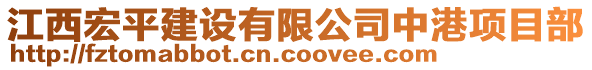 江西宏平建设有限公司中港项目部
http://fztomabbot.cn.coovee.com